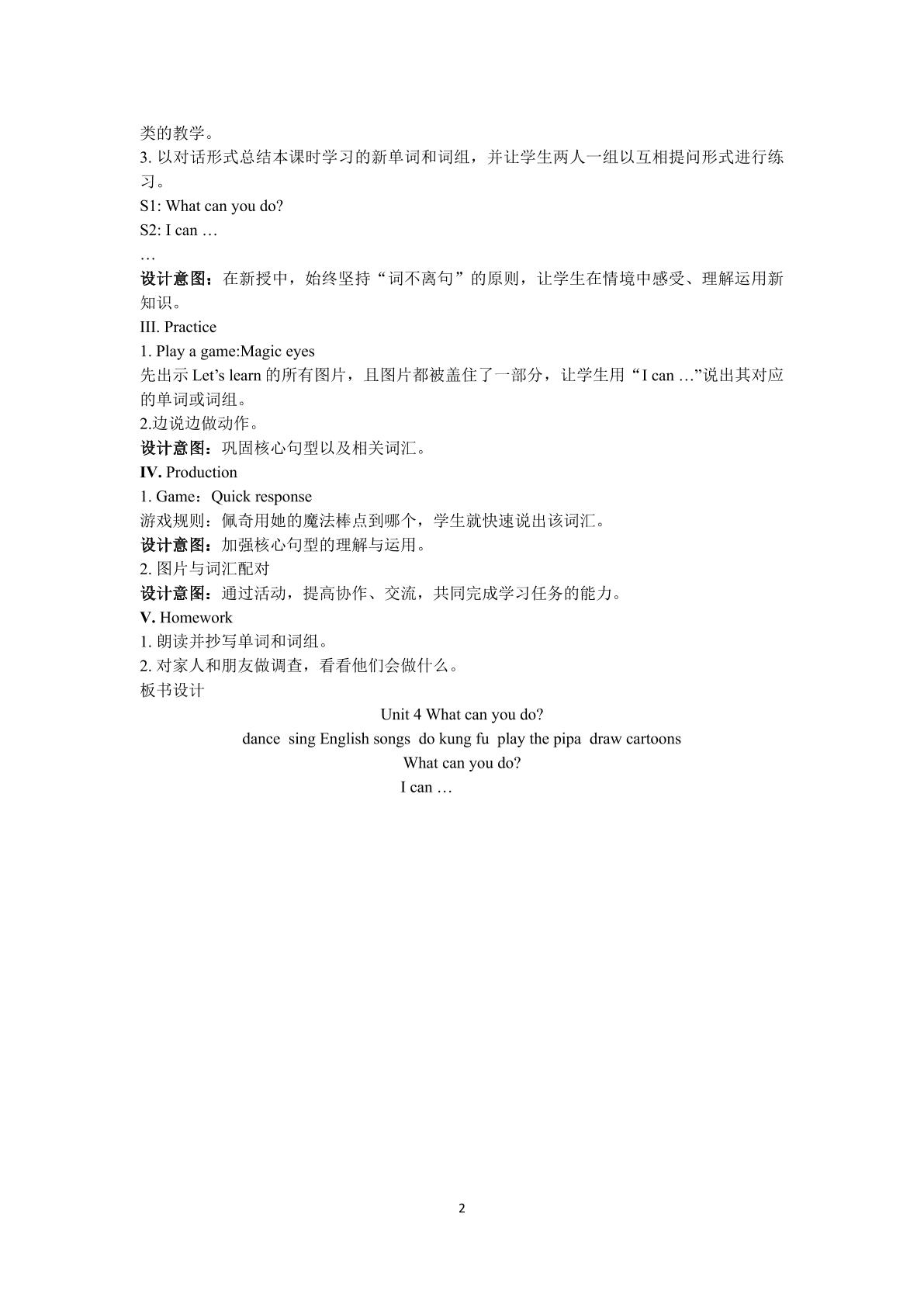 类的教学。

3.以对话形式总结本课时学习的新单词和词组，并让学生两人一组以互相提问形式进行练习。

S1: What can you do?

S2: I can …

…

设计意图：在新授中，始终坚持“词不离句”的原则，让学生在情境中感受、理解运用新知识。

III. Practice

1. Play a game:Magic eyes

先出示Let's learn的所有图片，且图片都被盖住了一部分，让学生用“I can …”说出其对应的单词或词组。

2.边说边做动作。

设计意图：巩固核心句型以及相关词汇。

IV. Production

1. Game：Quick response

游戏规则：佩奇用她的魔法棒点到哪个，学生就快速说出该词汇。

设计意图：加强核心句型的理解与运用。

2.图片与词汇配对

设计意图：通过活动，提高协作、交流，共同完成学习任务的能力。

V. Homework

1.朗读并抄写单词和词组。

2.对家人和朋友做调查，看看他们会做什么。

板书设计

Unit 4 What can you do?

dance sing English songs do kung fu play the pipa draw cartoons

What can you do?

I can …

2